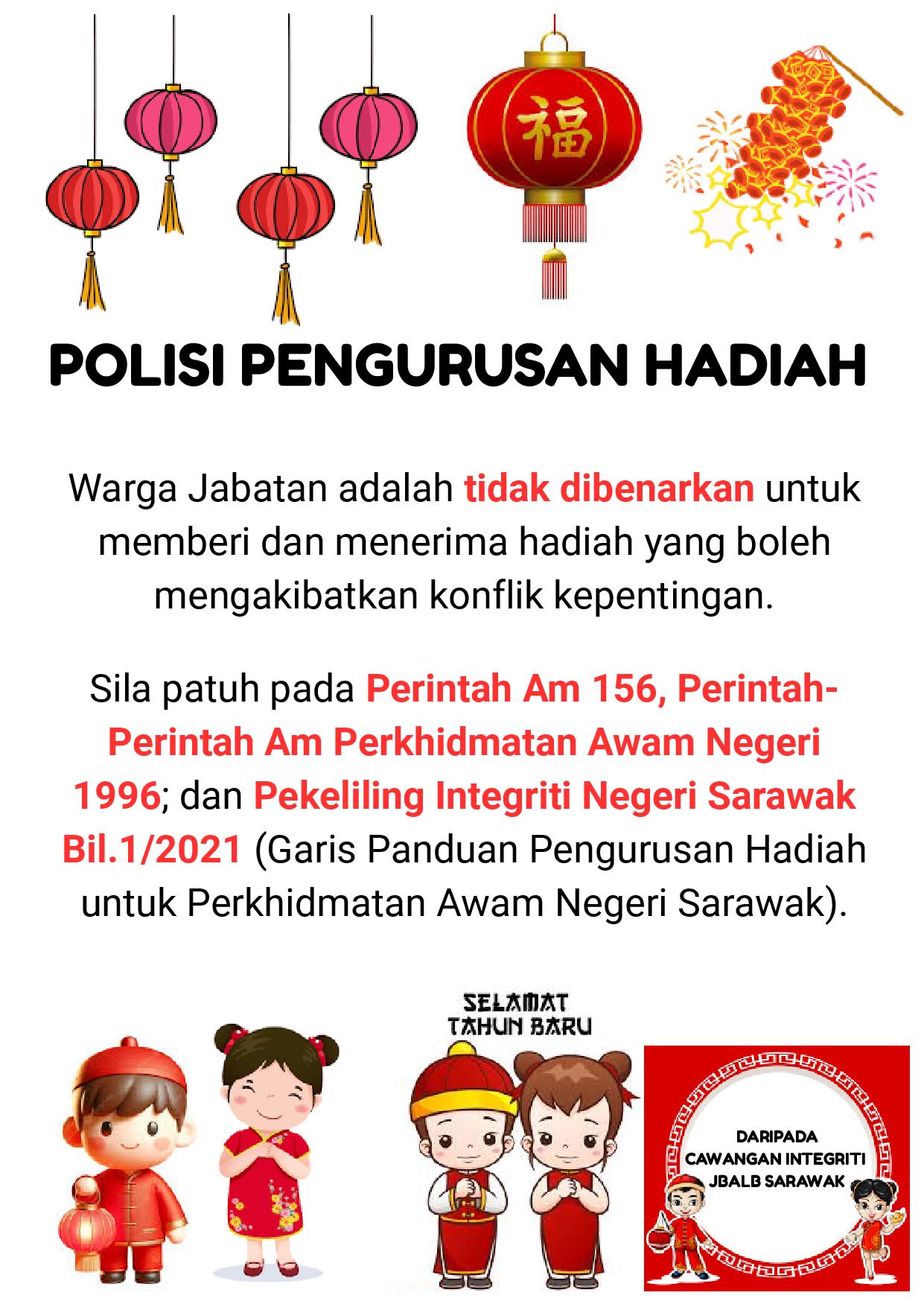 福

POLISI PENGURUSAN HADIAH

Warga Jabatan adalah tidak dibenarkan untuk memberi dan menerima hadiah yang boleh mengakibatkan konflik kepentingan.

Sila patuh pada Perintah Am 156, Perintah-Perintah Am Perkhidmatan Awam Negeri 1996; dan Pekeliling Integriti Negeri Sarawak Bil.1/2021 (Garis Panduan Pengurusan Hadiah untuk Perkhidmatan Awam Negeri Sarawak).

SELAMAT TAHUN BARU

DARIPADA CAWANGAN INTEGRITI JBALB SARAWAK